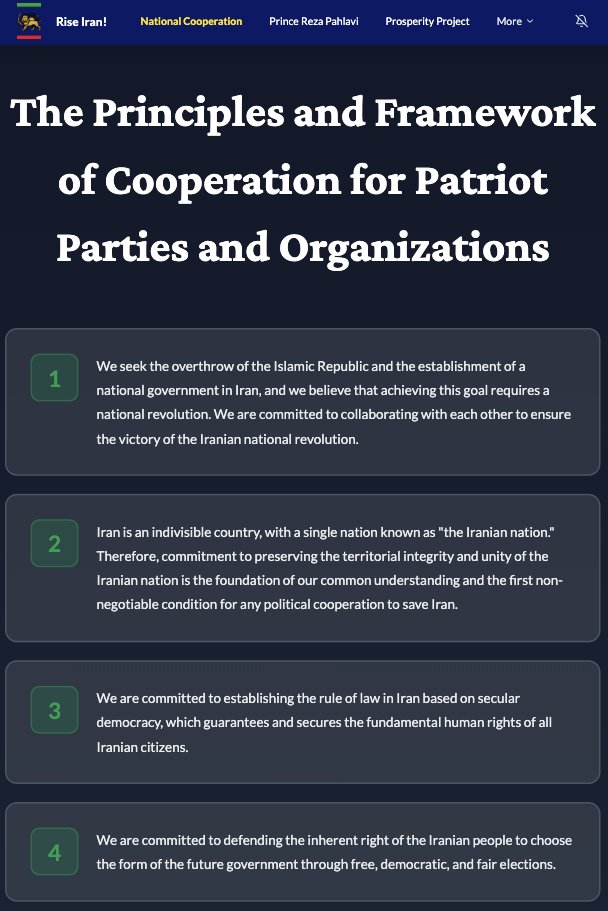 Rise Iran! National Cooperation Prince Reza Pahlavi Prosperity Project More

The Principles and Framework of Cooperation for Patriot Parties and Organizations

1

We seek the overthrow of the Islamic Republic and the establishment of a national government in Iran, and we believe that achieving this goal requires a national revolution. We are committed to collaborating with each other to ensure the victory of the Iranian national revolution.

2

Iran is an indivisible country, with a single nation known as "the Iranian nation." Therefore, commitment to preserving the territorial integrity and unity of the Iranian nation is the foundation of our common understanding and the first non-negotiable condition for any political cooperation to save Iran.

3

We are committed to establishing the rule of law in Iran based on secular democracy, which guarantees and secures the fundamental human rights of all Iranian citizens.

4

We are committed to defending the inherent right of the Iranian people to choose the form of the future government through free, democratic, and fair elections.